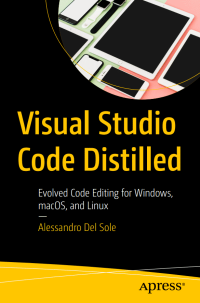 Visual Studio Code Distilled

Evolved Code Editing for Windows, macOS, and Linux

—

Alessandro Del Sole

Apress®